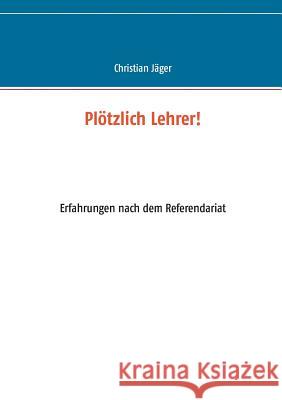 Christian Jäger

Plötzlich Lehrer!

Erfahrungen nach dem Referendariat

Kraina Książek